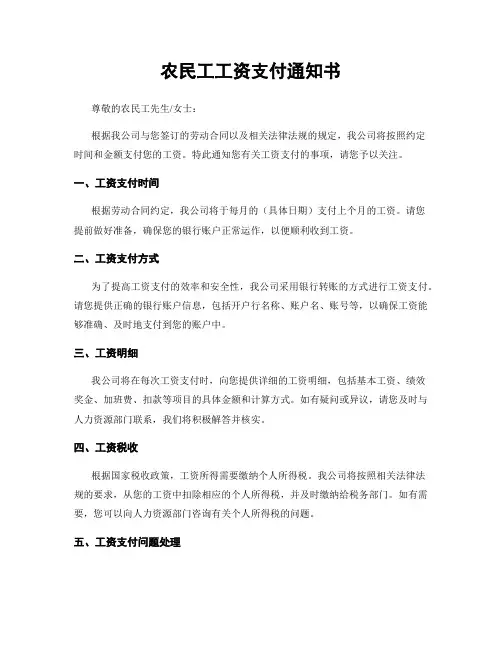 农民工工资支付通知书

尊敬的农民工先生/女士：

根据我公司与您签订的劳动合同以及相关法律法规的规定，我公司将按照约定时间和金额支付您的工资。特此通知您有关工资支付的事项，请您予以关注。

一、工资支付时间

根据劳动合同约定，我公司将于每月的（具体日期）支付上个月的工资。请您提前做好准备，确保您的银行账户正常运作，以便顺利收到工资。

二、工资支付方式

为了提高工资支付的效率和安全性，我公司采用银行转账的方式进行工资支付。请您提供正确的银行账户信息，包括开户行名称、账户名、账号等，以确保工资能够准确、及时地支付到您的账户中。

三、工资明细

我公司将在每次工资支付时，向您提供详细的工资明细，包括基本工资、绩效奖金、加班费、扣款等项目的具体金额和计算方式。如有疑问或异议，请您及时与人力资源部门联系，我们将积极解答并核实。

四、工资税收

根据国家税收政策，工资所得需要缴纳个人所得税。我公司将按照相关法律法规的要求，从您的工资中扣除相应的个人所得税，并及时缴纳给税务部门。如有需要，您可以向人力资源部门咨询有关个人所得税的问题。

五、工资支付问题处理